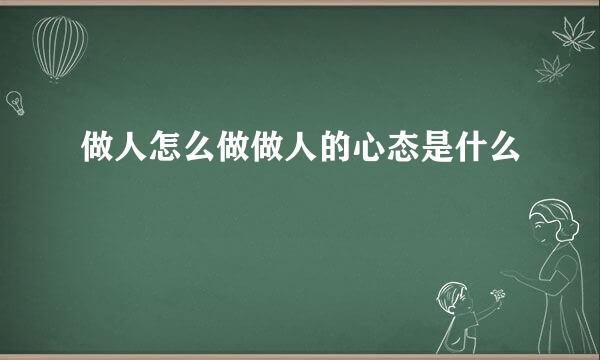 做人怎么做做人的心态是什么